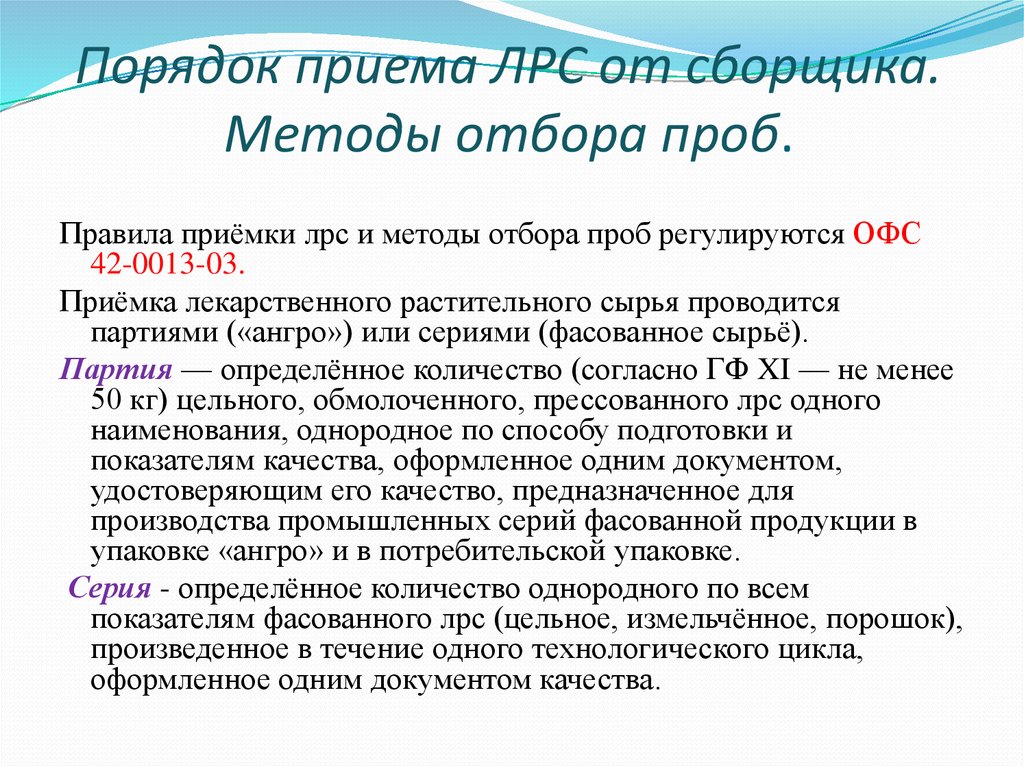 Порядок приема ЛРС от сборщика. Методы отбора проб.

Правила приёмки лрс и методы отбора проб регулируются ОФС 42-0013-03.

Приёмка лекарственного растительного сырья проводится партиями («ангро») или сериями (фасованное сырьё).

Партия — определённое количество (согласно ГФ XI — не менее 50 кг) цельного, обмолоченного, прессованного лрс одного наименования, однородное по способу подготовки и показателям качества, оформленное одним документом, удостоверяющим его качество, предназначенное для производства промышленных серий фасованной продукции в упаковке «ангро» и в потребительской упаковке.

Серия - определённое количество однородного по всем показателям фасованного лрс (цельное, измельчённое, порошок), произведенное в течение одного технологического цикла, оформленное одним документом качества.